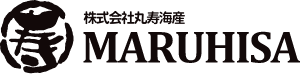 寿

株式会社丸寿海産
MARUHISA